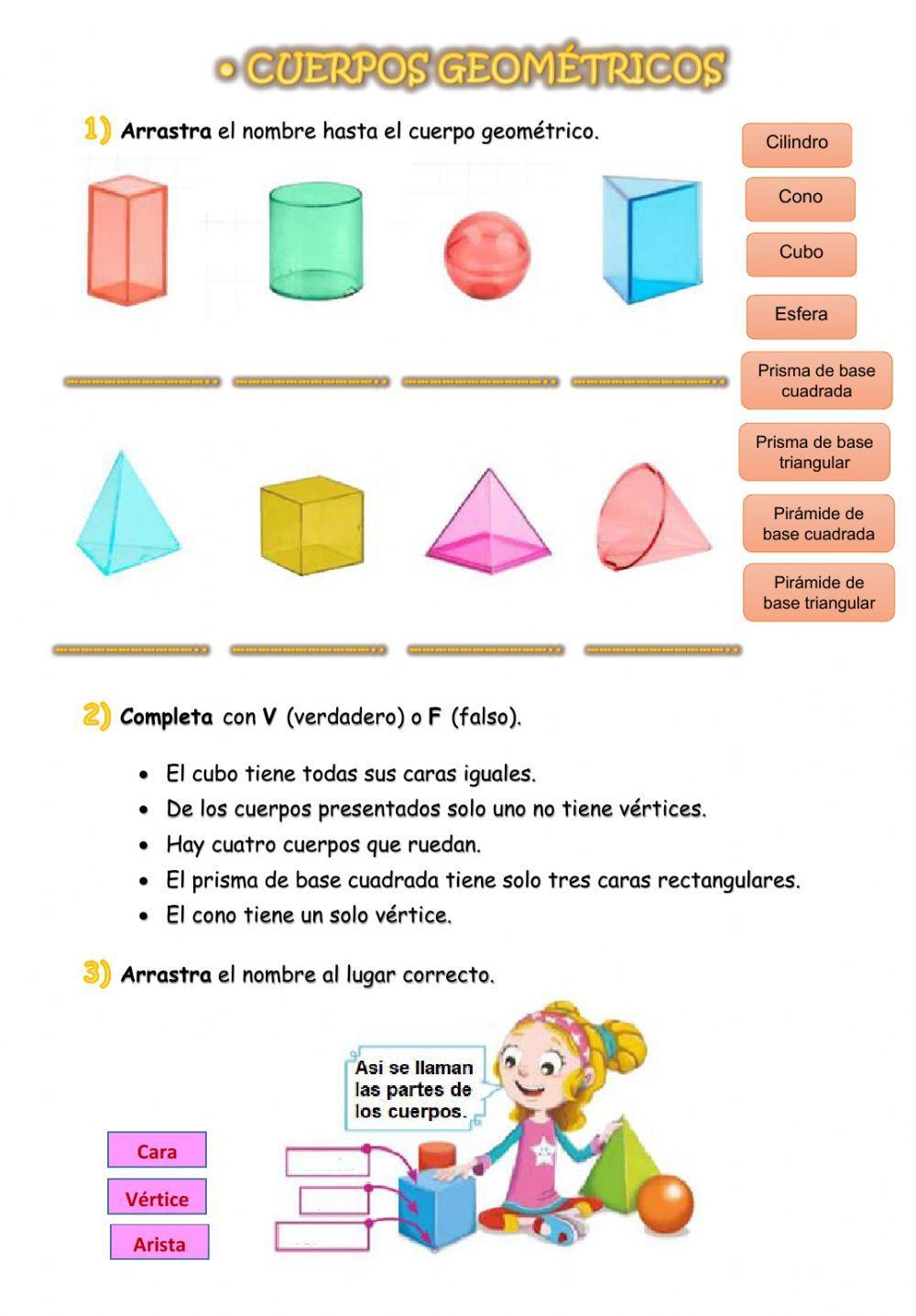 • CUERPOS GEOMÉTRICOS

1) Arrastra el nombre hasta el cuerpo geométrico.

Cilindro

Cono

Cubo

Esfera

Prisma de base cuadrada

Prisma de base triangular

Pirámide de base cuadrada

Pirámide de base triangular

2) Completa con V (verdadero) o F (falso).

• El cubo tiene todas sus caras iguales.
• De los cuerpos presentados solo uno no tiene vértices.
• Hay cuatro cuerpos que ruedan.
• El prisma de base cuadrada tiene solo tres caras rectangulares.
• El cono tiene un solo vértice.

3) Arrastra el nombre al lugar correcto.

Así se llaman las partes de los cuerpos.

Cara

Vértice

Arista